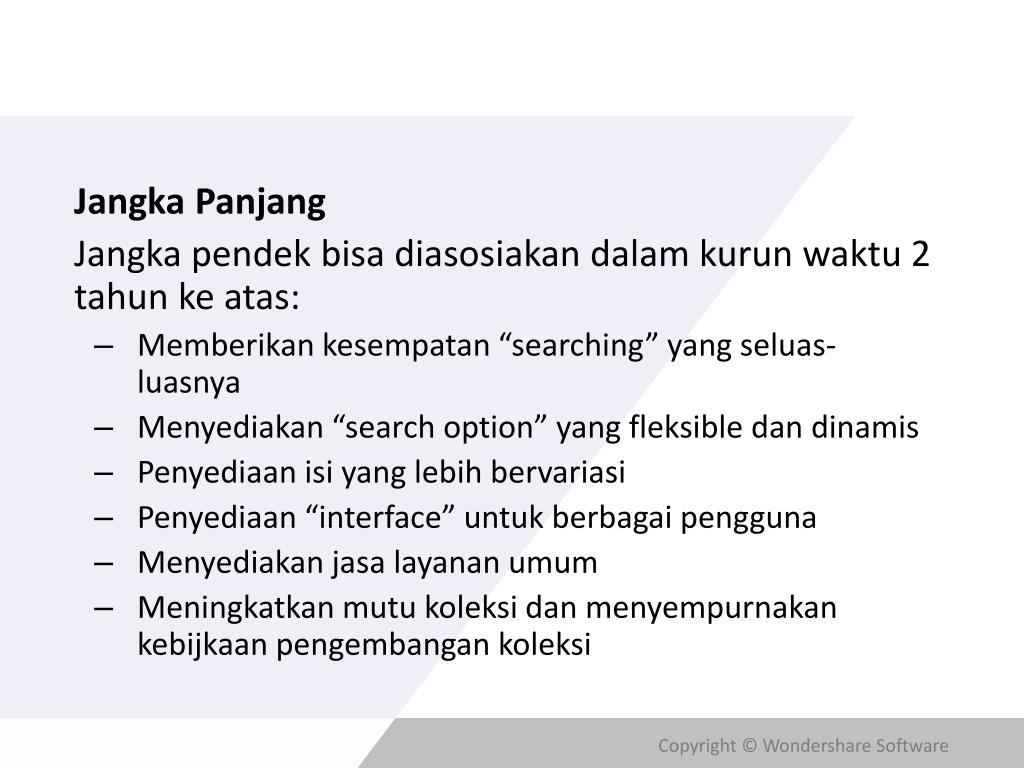 Jangka Panjang

Jangka pendek bisa diasosiakan dalam kurun waktu 2 tahun ke atas:

– Memberikan kesempatan “searching” yang seluas-luasnya
– Menyediakan “search option” yang fleksible dan dinamis
– Penyediaan isi yang lebih bervariasi
– Penyediaan “interface” untuk berbagai pengguna
– Menyediakan jasa layanan umum
– Meningkatkan mutu koleksi dan menyempurnakan kebijkaan pengembangan koleksi

Copyright © Wondershare Software